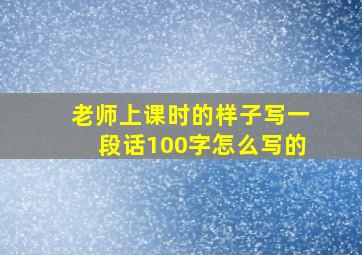 老师上课时的样子写一段话100字怎么写的